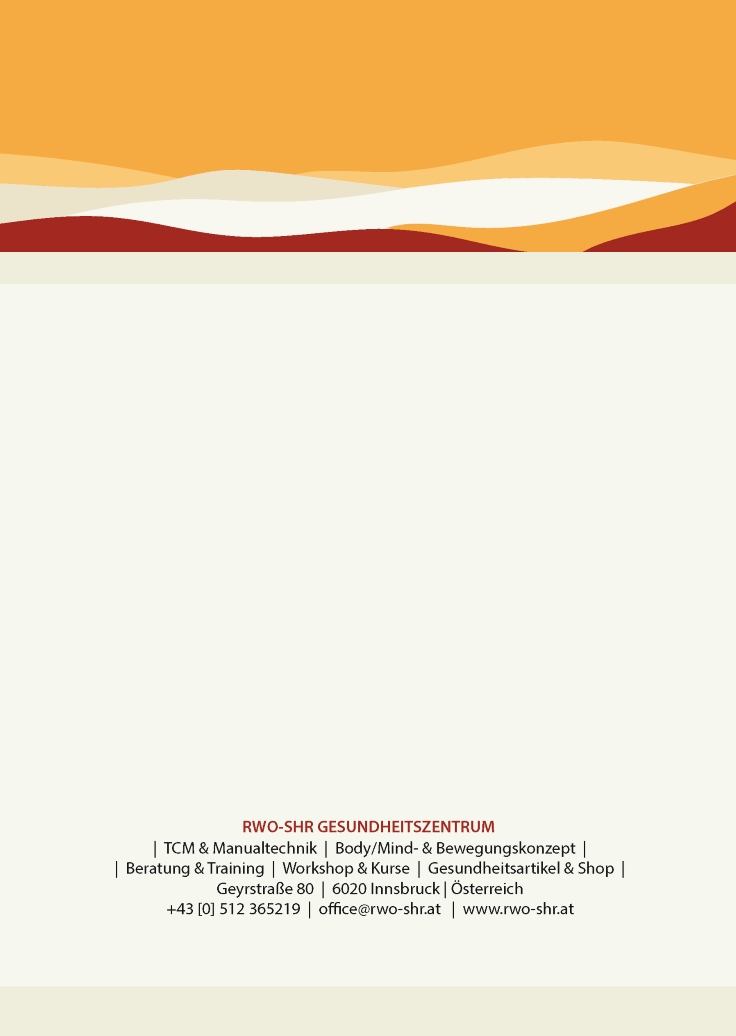 RWO-SHR GESUNDHEITSZENTRUM
| TCM & Manualtechnik | Body/Mind- & Bewegungskonzept |
| Beratung & Training | Workshop & Kurse | Gesundheitsartikel & Shop |
Geyrstraße 80 | 6020 Innsbruck | Österreich
+43 [0] 512 365219 | office@rwo-shr.at | www.rwo-shr.at